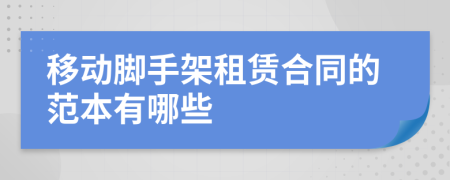 移动脚手架租赁合同的范本有哪些